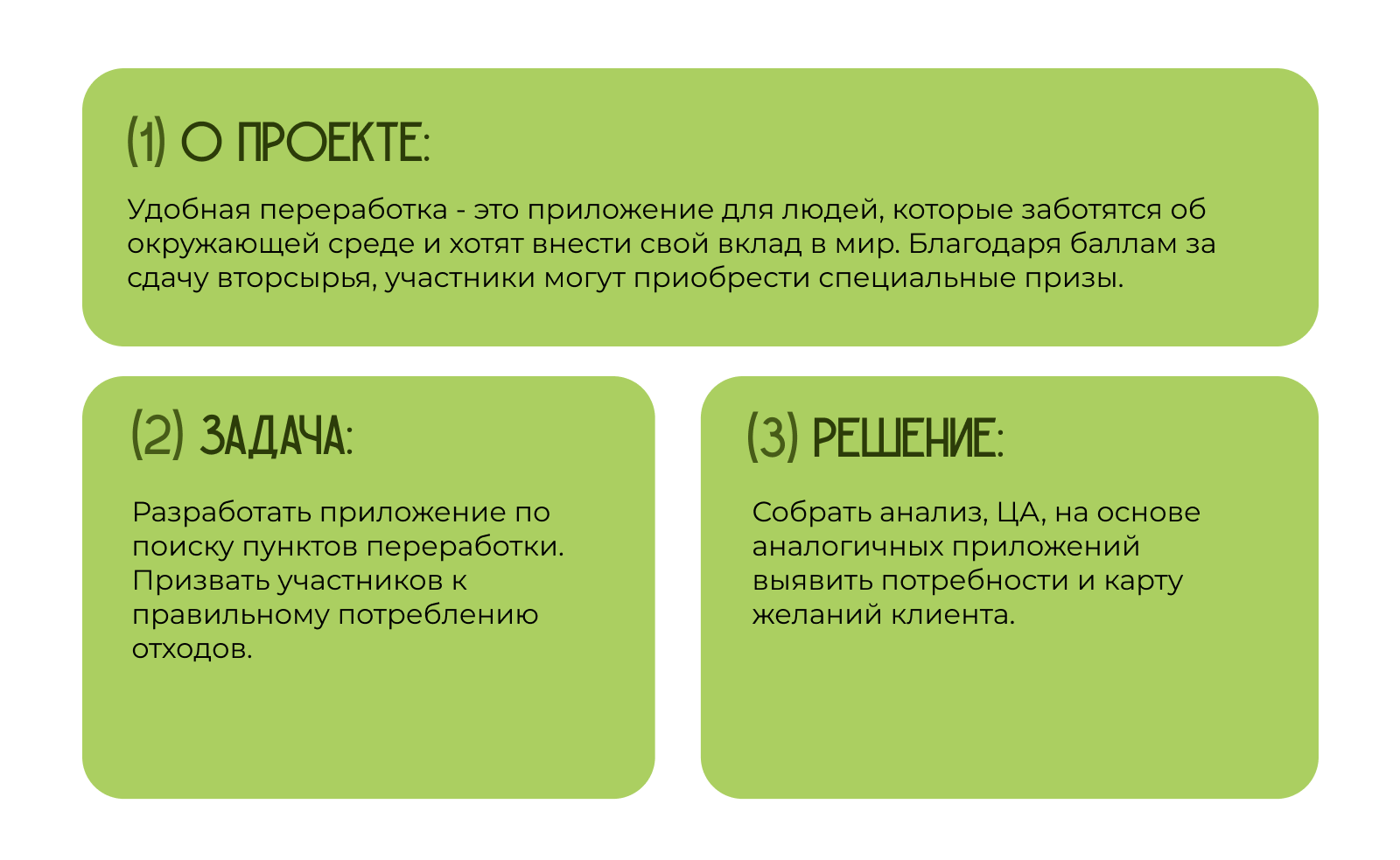 (1) О ПРОЕКТЕ:

Удобная переработка - это приложение для людей, которые заботятся об окружающей среде и хотят внести свой вклад в мир. Благодаря баллам за сдачу вторсырья, участники могут приобрести специальные призы.

(2) ЗАДАЧА:

Разработать приложение по поиску пунктов переработки. Призвать участников к правильному потреблению отходов.

(3) РЕШЕНИЕ:

Собрать анализ, ЦА, на основе аналогичных приложений выявить потребности и карту желаний клиента.